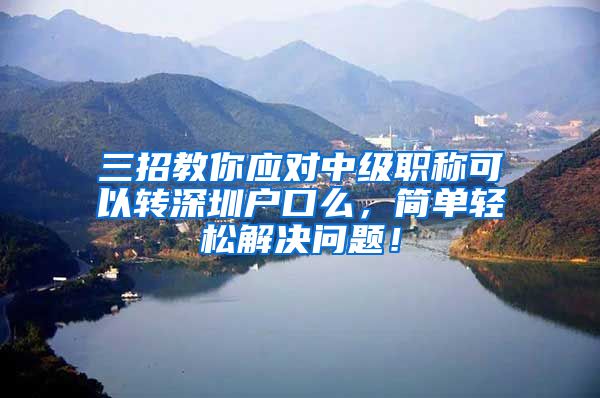 三招教你应对中级职称可以转深圳户口么，简单轻松解决问题！